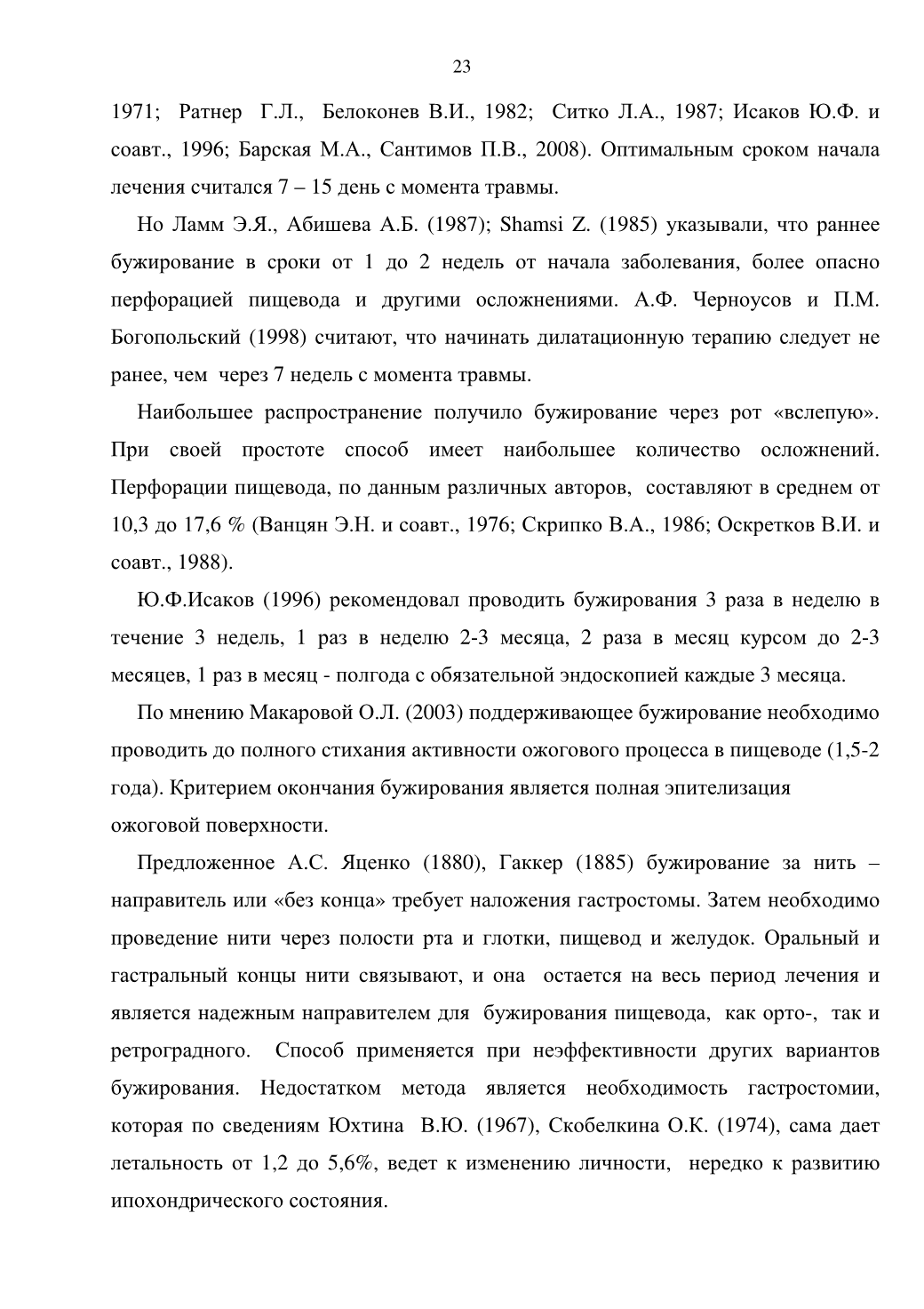 23

1971; Ратнер Г.Л., Белоконев В.И., 1982; Ситко Л.А., 1987; Исаков Ю.Ф. и соавт., 1996; Барская М.А., Сантимов П.В., 2008). Оптимальным сроком начала лечения считался 7 – 15 день с момента травмы.

Но Ламм Э.Я., Абишева А.Б. (1987); Shamsi Z. (1985) указывали, что раннее бужирование в сроки от 1 до 2 недель от начала заболевания, более опасно перфорацией пищевода и другими осложнениями. А.Ф. Черноусов и П.М. Богопольский (1998) считают, что начинать дилатационную терапию следует не ранее, чем через 7 недель с момента травмы.

Наибольшее распространение получило бужирование через рот «вслепую». При своей простоте способ имеет наибольшее количество осложнений. Перфорации пищевода, по данным различных авторов, составляют в среднем от 10,3 до 17,6 % (Ванцян Э.Н. и соавт., 1976; Скрипко В.А., 1986; Оскретков В.И. и соавт., 1988).

Ю.Ф.Исаков (1996) рекомендовал проводить бужирования 3 раза в неделю в течение 3 недель, 1 раз в неделю 2-3 месяца, 2 раза в месяц курсом до 2-3 месяцев, 1 раз в месяц - полгода с обязательной эндоскопией каждые 3 месяца.

По мнению Макаровой О.Л. (2003) поддерживающее бужирование необходимо проводить до полного стихания активности ожогового процесса в пищеводе (1,5-2 года). Критерием окончания бужирования является полная эпителизация ожоговой поверхности.

Предложенное А.С. Яценко (1880), Гаккер (1885) бужирование за нить – направитель или «без конца» требует наложения гастростомы. Затем необходимо проведение нити через полости рта и глотки, пищевод и желудок. Оральный и гастральный концы нити связывают, и она остается на весь период лечения и является надежным направителем для бужирования пищевода, как орто-, так и ретроградного. Способ применяется при неэффективности других вариантов бужирования. Недостатком метода является необходимость гастростомии, которая по сведениям Юхтина В.Ю. (1967), Скобелкина О.К. (1974), сама дает летальность от 1,2 до 5,6%, ведет к изменению личности, нередко к развитию ипохондрического состояния.